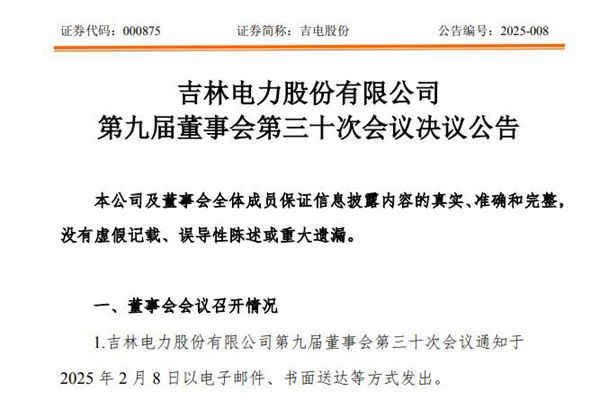 证券代码：000875 证券简称：吉电股份 公告编号：2025-008

吉林电力股份有限公司
第九届董事会第三十次会议决议公告

本公司及董事会全体成员保证信息披露内容的真实、准确和完整，没有虚假记载、误导性陈述或重大遗漏。

一、董事会会议召开情况

1.吉林电力股份有限公司第九届董事会第三十次会议通知于2025年2月8日以电子邮件、书面送达等方式发出。